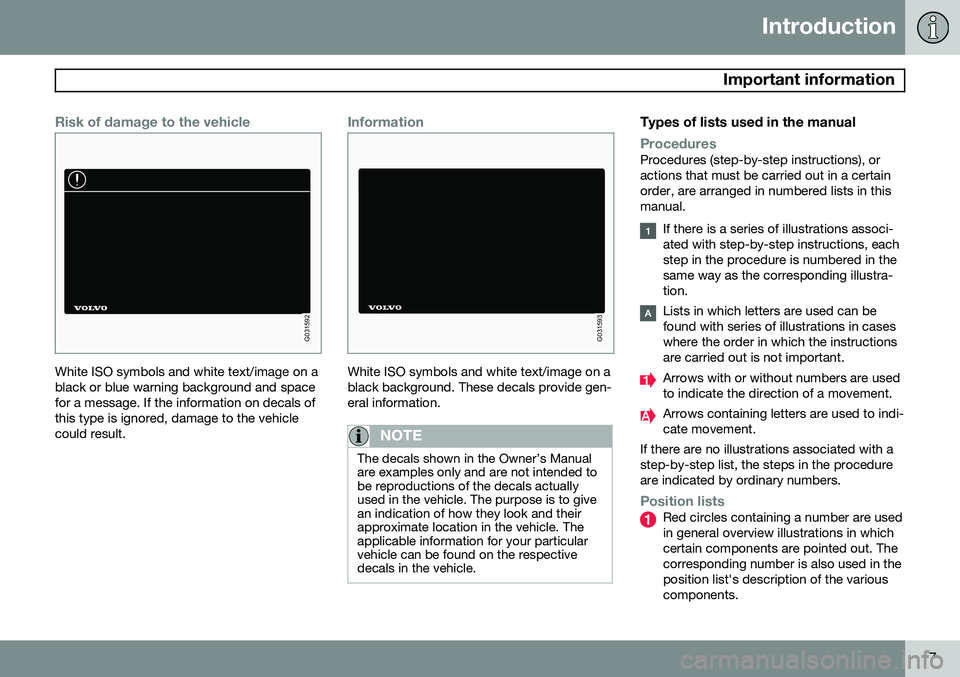 Introduction

Important information

Risk of damage to the vehicle

VOLVO

G031592

White ISO symbols and white text/image on a black or blue warning background and space for a message. If the information on decals of this type is ignored, damage to the vehicle could result.

Information

VOLVO

G031593

White ISO symbols and white text/image on a black background. These decals provide general information.

NOTE

The decals shown in the Owner's Manual are examples only and are not intended to be reproductions of the decals actually used in the vehicle. The purpose is to give an indication of how they look and their approximate location in the vehicle. The applicable information for your particular vehicle can be found on the respective decals in the vehicle.

Types of lists used in the manual

Procedures

Procedures (step-by-step instructions), or actions that must be carried out in a certain order, are arranged in numbered lists in this manual.

1 If there is a series of illustrations associated with step-by-step instructions, each step in the procedure is numbered in the same way as the corresponding illustration.

A Lists in which letters are used can be found with series of illustrations in cases where the order in which the instructions are carried out is not important.

1 Arrows with or without numbers are used to indicate the direction of a movement.

A Arrows containing letters are used to indicate movement.

If there are no illustrations associated with a step-by-step list, the steps in the procedure are indicated by ordinary numbers.

Position lists

1 Red circles containing a number are used in general overview illustrations in which certain components are pointed out. The corresponding number is also used in the position list's description of the various components.

7

carmanualsonline.info